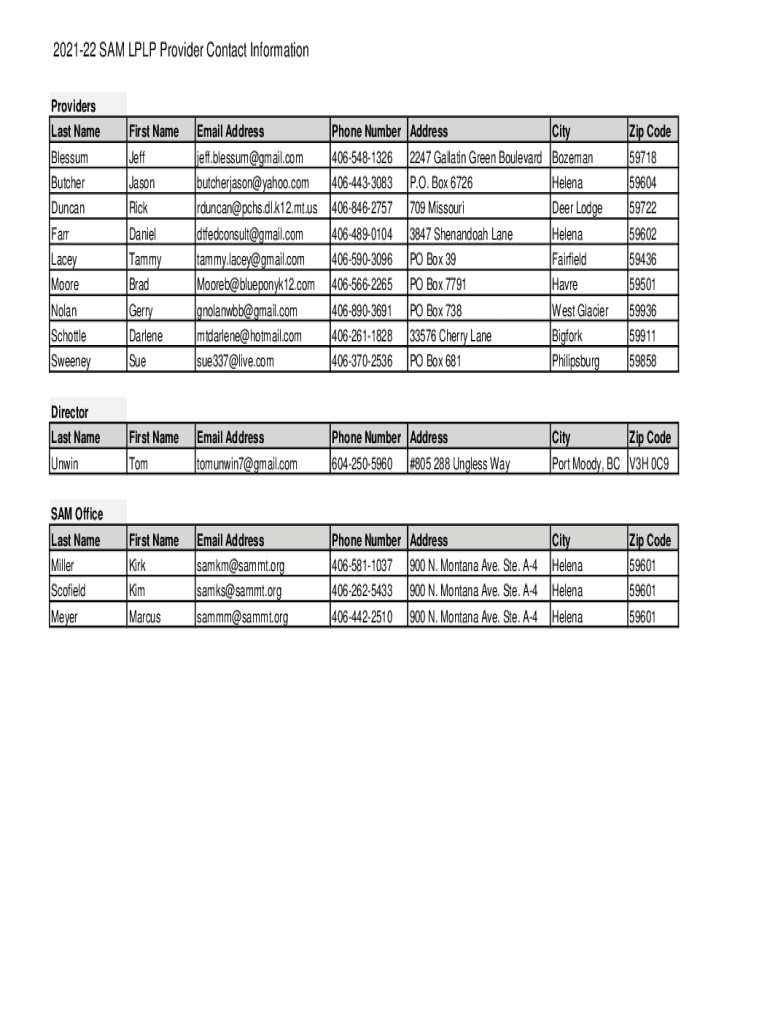 2021-22 SAM LPLP Provider Contact Information

Providers

| Last Name | First Name | Email Address | Phone Number | Address | City | Zip Code |
|---|---|---|---|---|---|---|
| Blessum | Jeff | jeff.blessum@gmail.com | 406-548-1326 | 2247 Gallatin Green Boulevard | Bozeman | 59718 |
| Butcher | Jason | butcherjason@yahoo.com | 406-443-3083 | P.O. Box 6726 | Helena | 59604 |
| Duncan | Rick | rduncan@pchs.dl.k12.mt.us | 406-846-2757 | 709 Missouri | Deer Lodge | 59722 |
| Farr | Daniel | dtfedconsult@gmail.com | 406-489-0104 | 3847 Shenandoah Lane | Helena | 59602 |
| Lacey | Tammy | tammy.lacey@gmail.com | 406-590-3096 | PO Box 39 | Fairfield | 59436 |
| Moore | Brad | Mooreb@blueponyk12.com | 406-566-2265 | PO Box 7791 | Havre | 59501 |
| Nolan | Gerry | gnolanwbb@gmail.com | 406-890-3691 | PO Box 738 | West Glacier | 59936 |
| Schottle | Darlene | mtdarlene@hotmail.com | 406-261-1828 | 33576 Cherry Lane | Bigfork | 59911 |
| Sweeney | Sue | sue337@live.com | 406-370-2536 | PO Box 681 | Philipsburg | 59858 |

Director

| Last Name | First Name | Email Address | Phone Number | Address | City | Zip Code |
|---|---|---|---|---|---|---|
| Unwin | Tom | tomunwin7@gmail.com | 604-250-5960 | #805 288 Ungless Way | Port Moody, BC | V3H 0C9 |

SAM Office

| Last Name | First Name | Email Address | Phone Number | Address | City | Zip Code |
|---|---|---|---|---|---|---|
| Miller | Kirk | samkm@sammt.org | 406-581-1037 | 900 N. Montana Ave. Ste. A-4 | Helena | 59601 |
| Scofield | Kim | samks@sammt.org | 406-262-5433 | 900 N. Montana Ave. Ste. A-4 | Helena | 59601 |
| Meyer | Marcus | sammm@sammt.org | 406-442-2510 | 900 N. Montana Ave. Ste. A-4 | Helena | 59601 |